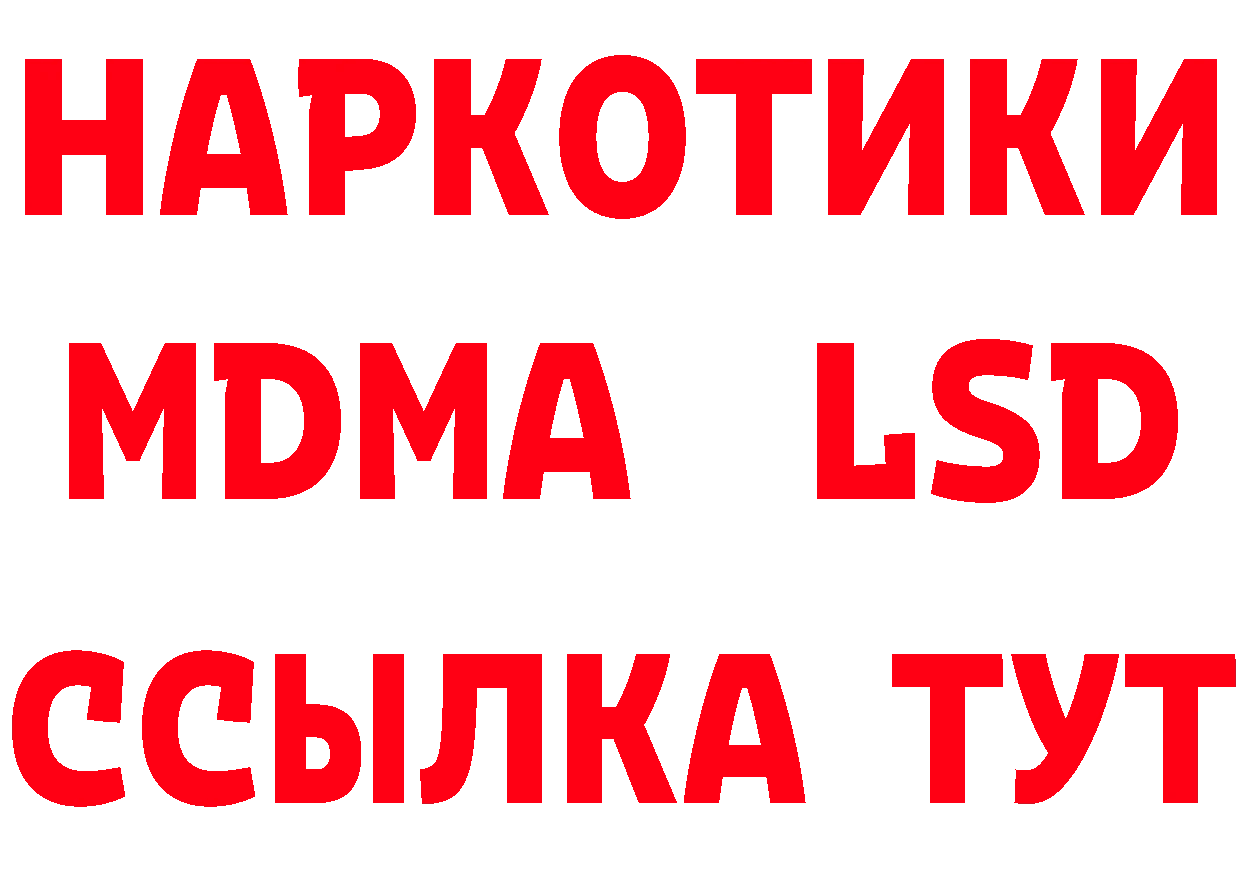 НАРКОТИКИ
MDMA LSD
ССЫЛКА ТУТ